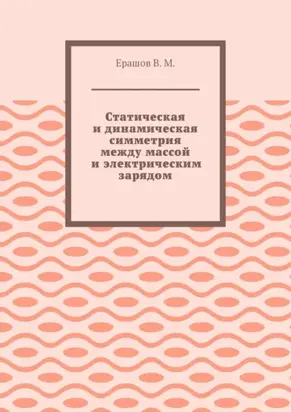 Ерашов В. М.

Статическая и динамическая симметрия между массой и электрическим зарядом